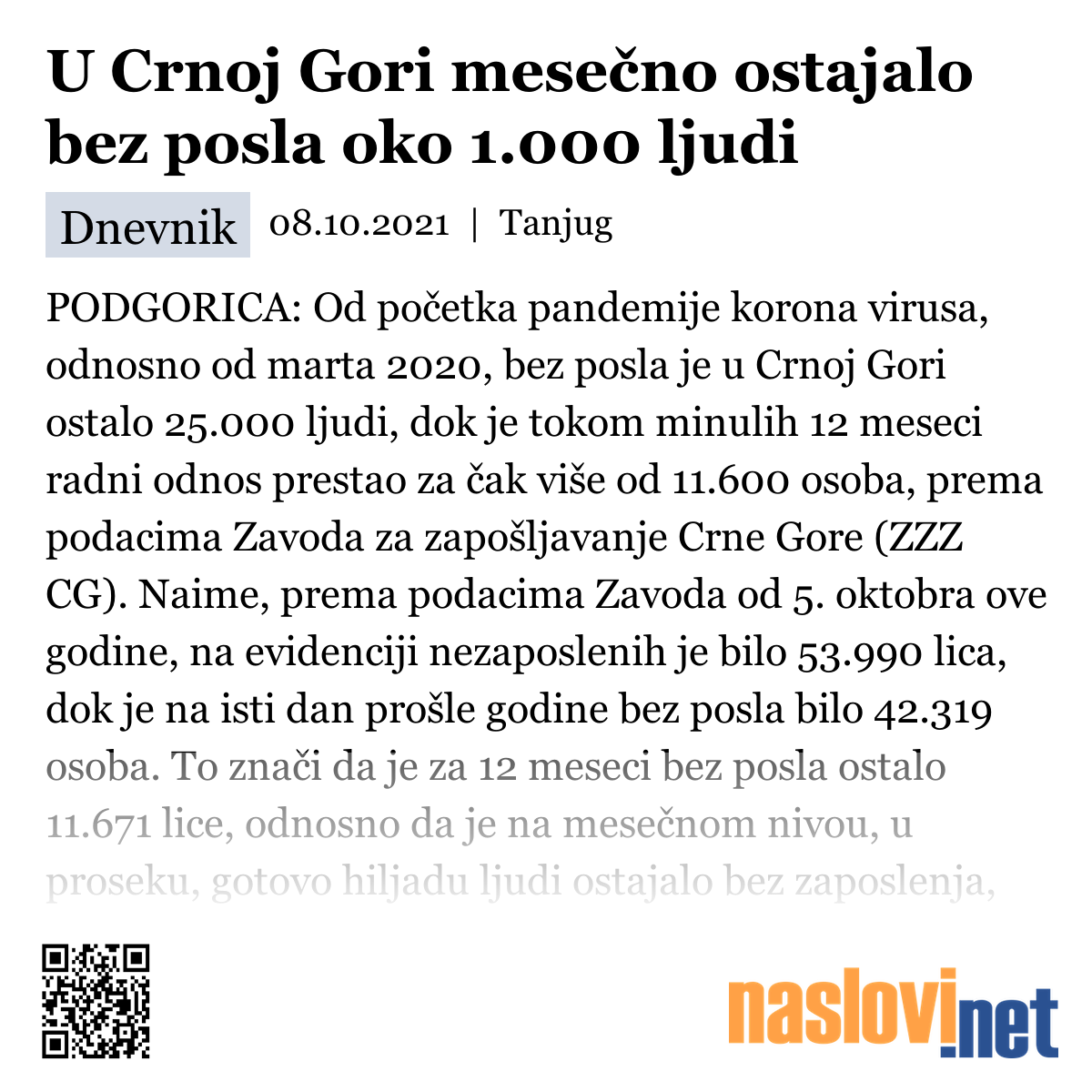 U Crnoj Gori mesečno ostajalo bez posla oko 1.000 ljudi

Dnevnik 08.10.2021 | Tanjug

PODGORICA: Od početka pandemije korona virusa, odnosno od marta 2020, bez posla je u Crnoj Gori ostalo 25.000 ljudi, dok je tokom minulih 12 meseci radni odnos prestao za čak više od 11.600 osoba, prema podacima Zavoda za zapošljavanje Crne Gore (ZZZ CG). Naime, prema podacima Zavoda od 5. oktobra ove godine, na evidenciji nezaposlenih je bilo 53.990 lica, dok je na isti dan prošle godine bez posla bilo 42.319 osoba. To znači da je za 12 meseci bez posla ostalo 11.671 lice, odnosno da je na mesečnom nivou, u proseku, gotovo hiljadu ljudi ostajalo bez zaposlenja,

naslovi.net